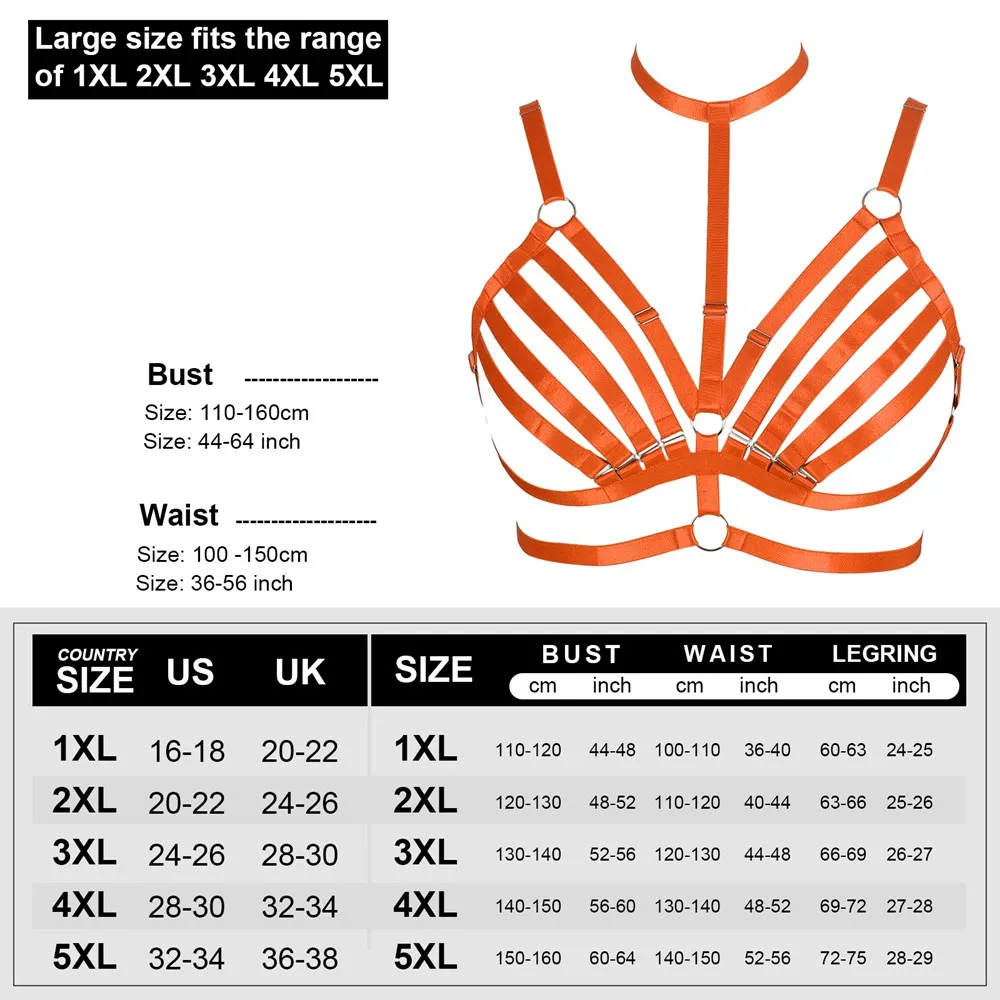 Large size fits the range of 1XL 2XL 3XL 4XL 5XL

Bust -------------------
Size: 110-160cm
Size: 44-64 inch

Waist -------------------
Size: 100 -150cm
Size: 36-56 inch

| COUNTRY SIZE | US | UK |
|---|---|---|
| 1XL | 16-18 | 20-22 |
| 2XL | 20-22 | 24-26 |
| 3XL | 24-26 | 28-30 |
| 4XL | 28-30 | 32-34 |
| 5XL | 32-34 | 36-38 |

| SIZE | BUST cm | BUST inch | WAIST cm | WAIST inch | LEGRING cm | LEGRING inch |
|---|---|---|---|---|---|---|
| 1XL | 110-120 | 44-48 | 100-110 | 36-40 | 60-63 | 24-25 |
| 2XL | 120-130 | 48-52 | 110-120 | 40-44 | 63-66 | 25-26 |
| 3XL | 130-140 | 52-56 | 120-130 | 44-48 | 66-69 | 26-27 |
| 4XL | 140-150 | 56-60 | 130-140 | 48-52 | 69-72 | 27-28 |
| 5XL | 150-160 | 60-64 | 140-150 | 52-56 | 72-75 | 28-29 |